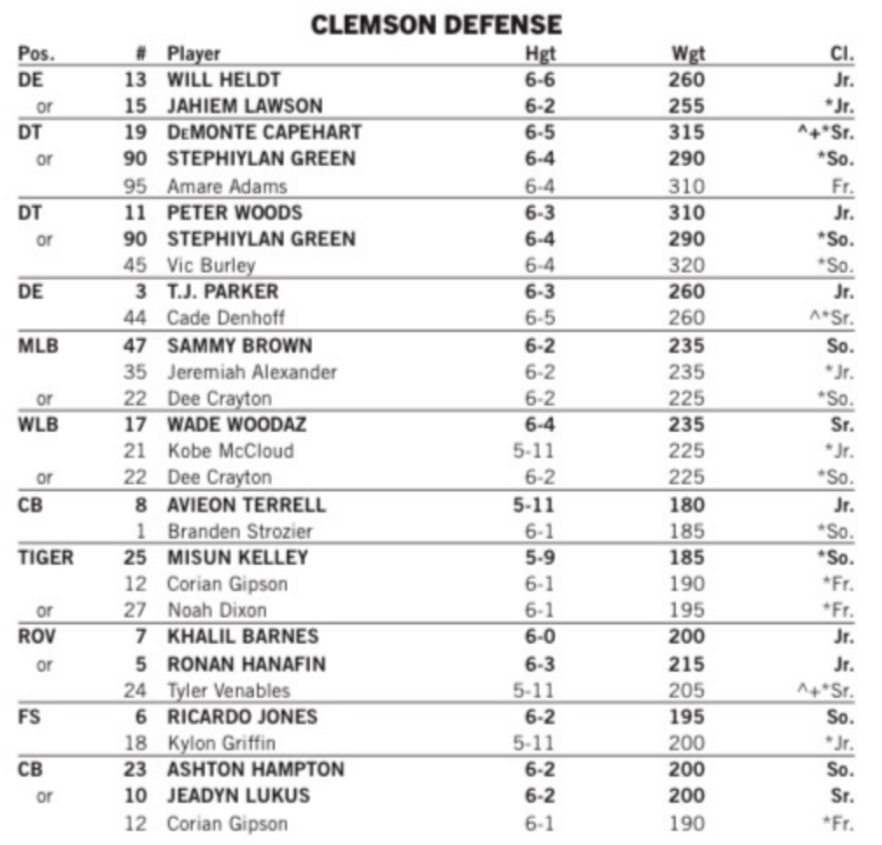 CLEMSON DEFENSE

| Pos. | # | Player | Hgt | Wgt | Cl. |
|---|---|---|---|---|---|
| DE | 13 | WILL HELDT | 6-6 | 260 | Jr. |
| or | 15 | JAHIEM LAWSON | 6-2 | 255 | *Jr. |
| DT | 19 | DEMONTE CAPEHART | 6-5 | 315 | ^+*Sr. |
| or | 90 | STEPHIYLAN GREEN | 6-4 | 290 | *So. |
| | 95 | Amare Adams | 6-4 | 310 | Fr. |
| DT | 11 | PETER WOODS | 6-3 | 310 | Jr. |
| or | 90 | STEPHIYLAN GREEN | 6-4 | 290 | *So. |
| | 45 | Vic Burley | 6-4 | 320 | *So. |
| DE | 3 | T.J. PARKER | 6-3 | 260 | Jr. |
| | 44 | Cade Denhoff | 6-5 | 260 | ^*Sr. |
| MLB | 47 | SAMMY BROWN | 6-2 | 235 | So. |
| | 35 | Jeremiah Alexander | 6-2 | 235 | *Jr. |
| or | 22 | Dee Crayton | 6-2 | 225 | *So. |
| WLB | 17 | WADE WOODAZ | 6-4 | 235 | Sr. |
| | 21 | Kobe McCloud | 5-11 | 225 | *Jr. |
| or | 22 | Dee Crayton | 6-2 | 225 | *So. |
| CB | 8 | AVIEON TERRELL | 5-11 | 180 | Jr. |
| | 1 | Branden Strozier | 6-1 | 185 | *So. |
| TIGER | 25 | MISUN KELLEY | 5-9 | 185 | *So. |
| | 12 | Corian Gipson | 6-1 | 190 | *Fr. |
| or | 27 | Noah Dixon | 6-1 | 195 | *Fr. |
| ROV | 7 | KHALIL BARNES | 6-0 | 200 | Jr. |
| or | 5 | RONAN HANAFIN | 6-3 | 215 | Jr. |
| | 24 | Tyler Venables | 5-11 | 205 | ^+*Sr. |
| FS | 6 | RICARDO JONES | 6-2 | 195 | So. |
| | 18 | Kylon Griffin | 5-11 | 200 | *Jr. |
| CB | 23 | ASHTON HAMPTON | 6-2 | 200 | So. |
| or | 10 | JEADYN LUKUS | 6-2 | 200 | Sr. |
| | 12 | Corian Gipson | 6-1 | 190 | *Fr. |